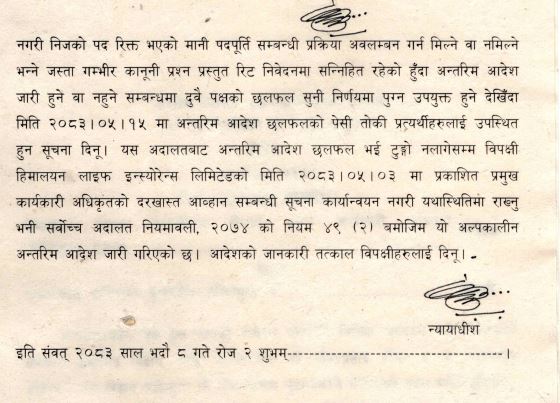 नगरी निजको पद रिक्त भएको मानी पदपूर्ति सम्बन्धी प्रक्रिया अवलम्बन गर्न मिल्ने वा नमिल्ने भन्ने जस्ता गम्भीर कानूनी प्रश्न प्रस्तुत रिट निवेदनमा सन्निहित रहेको हुँदा अन्तरिम आदेश जारी हुने वा नहुने सम्बन्धमा दुवै पक्षको छलफल सुनी निर्णयमा पुग्न उपयुक्त हुने देखिँदा मिति २०८३।०५।१५ मा अन्तरिम आदेश छलफलको पेसी तोकी प्रत्यर्थीहरुलाई उपस्थित हुन सूचना दिनू। यस अदालतबाट अन्तरिम आदेश छलफल भई टुङ्गो नलागेसम्म विपक्षी हिमालयन लाइफ इन्स्योरेन्स लिमिटेडको मिति २०८३।०५।०३ मा प्रकाशित प्रमुख कार्यकारी अधिकृतको दरखास्त आव्हान सम्बन्धी सूचना कार्यान्वयन नगरी यथास्थितिमा राख्नु भनी सर्वोच्च अदालत नियमावली, २०७४ को नियम ४९ (२) बमोजिम यो अल्पकालीन अन्तरिम आदेश जारी गरिएको छ। आदेशको जानकारी तत्काल विपक्षीहरुलाई दिनू। -

न्यायाधीश

इति संवत् २०८३ साल भदौ ८ गते रोज २ शुभम्----।